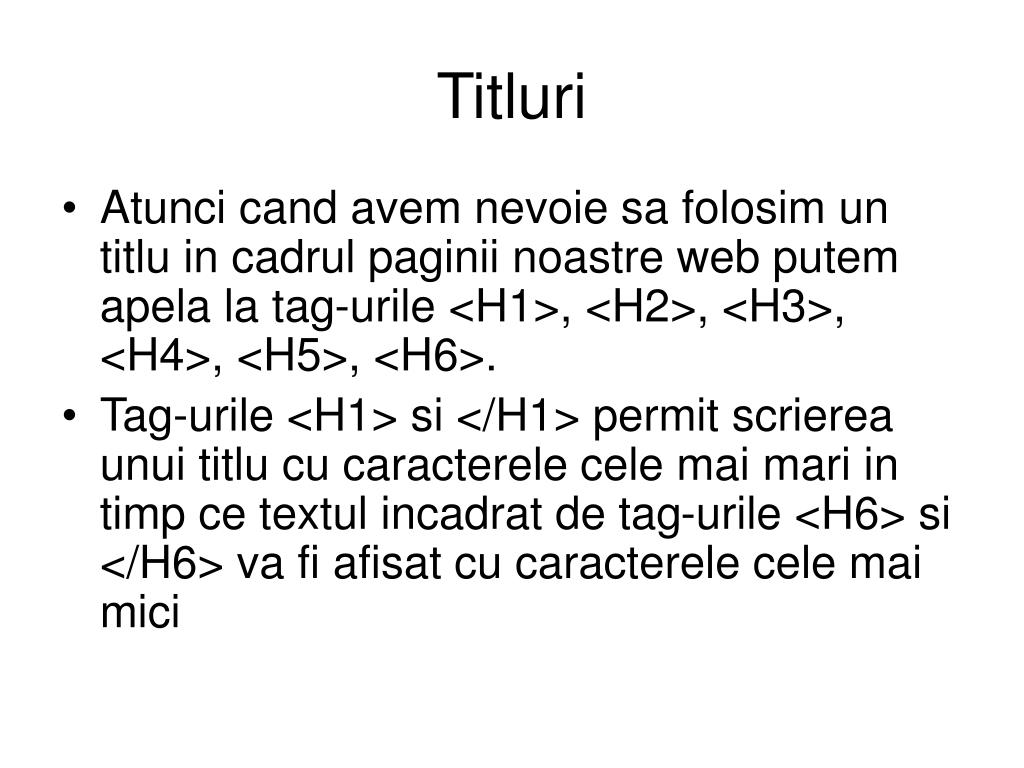 Titluri

• Atunci cand avem nevoie sa folosim un titlu in cadrul paginii noastre web putem apela la tag-urile <H1>, <H2>, <H3>, <H4>, <H5>, <H6>.

• Tag-urile <H1> si </H1> permit scrierea unui titlu cu caracterele cele mai mari in timp ce textul incadrat de tag-urile <H6> si </H6> va fi afisat cu caracterele cele mai mici